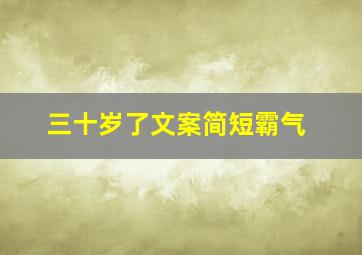 三十岁了文案简短霸气